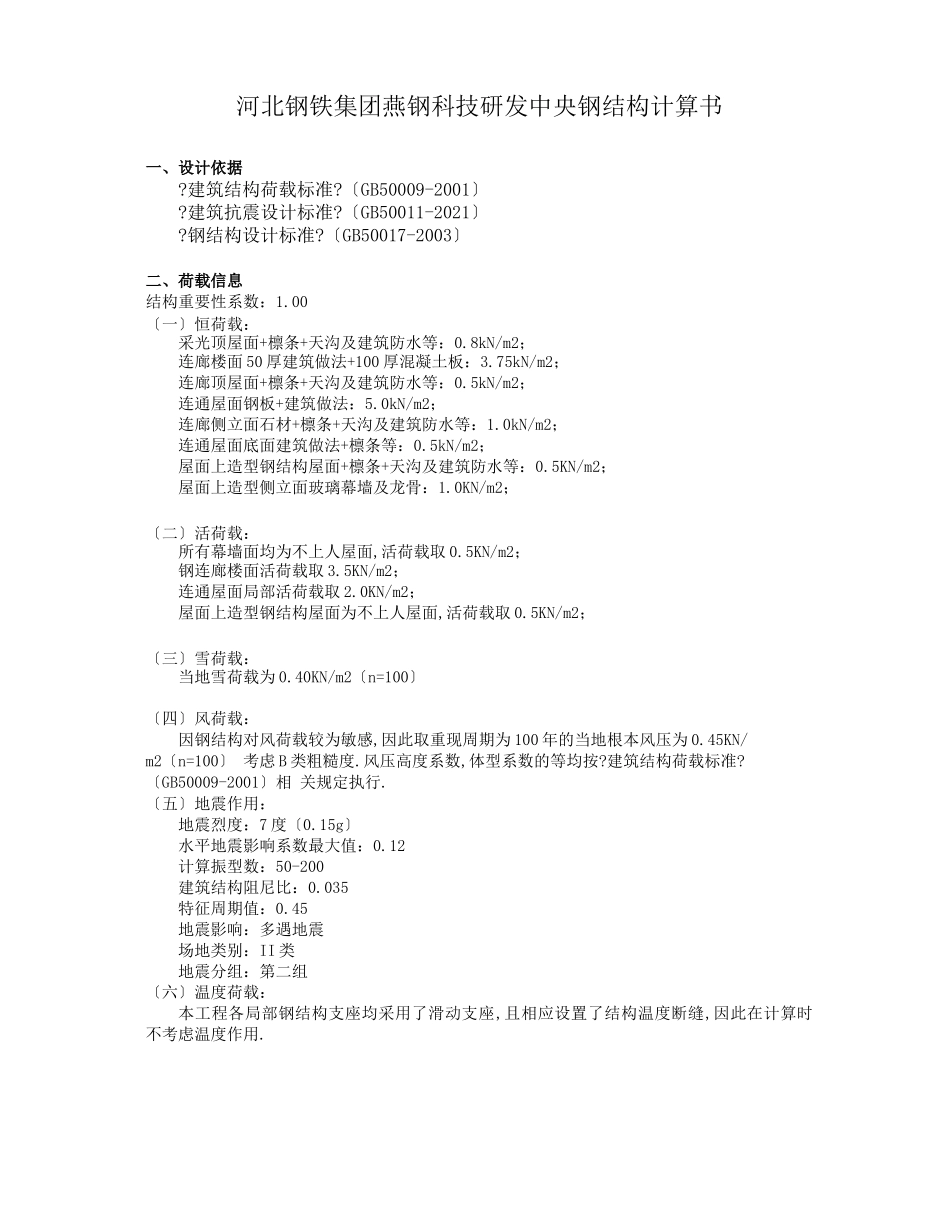 河北钢铁集团燕钢科技研发中央钢结构计算书

一、设计依据
?建筑结构荷载标准?〔GB50009-2001〕
?建筑抗震设计标准?〔GB50011-2021〕
?钢结构设计标准?〔GB50017-2003〕

二、荷载信息
结构重要性系数：1.00
〔一〕恒荷载：
采光顶屋面+檩条+天沟及建筑防水等：0.8kN/m2；
连廊楼面50厚建筑做法+100厚混凝土板：3.75kN/m2；
连廊顶屋面+檩条+天沟及建筑防水等：0.5kN/m2；
连通屋面钢板+建筑做法：5.0kN/m2；
连廊侧立面石材+檩条+天沟及建筑防水等：1.0kN/m2；
连通屋面底面建筑做法+檩条等：0.5kN/m2；
屋面上造型钢结构屋面+檩条+天沟及建筑防水等：0.5KN/m2；
屋面上造型侧立面玻璃幕墙及龙骨：1.0KN/m2；

〔二〕活荷载：
所有幕墙面均为不上人屋面,活荷载取0.5KN/m2；
钢连廊楼面活荷载取3.5KN/m2；
连通屋面局部活荷载取2.0KN/m2；
屋面上造型钢结构屋面为不上人屋面,活荷载取0.5KN/m2；

〔三〕雪荷载：
当地雪荷载为0.40KN/m2〔n=100〕

〔四〕风荷载：
因钢结构对风荷载较为敏感,因此取重现周期为100年的当地根本风压为0.45KN/m2〔n=100〕 考虑B类粗糙度.风压高度系数,体型系数的等均按?建筑结构荷载标准?〔GB50009-2001〕相 关规定执行.
〔五〕地震作用：
地震烈度：7度〔0.15g〕
水平地震影响系数最大值：0.12
计算振型数：50-200
建筑结构阻尼比：0.035
特征周期值：0.45
地震影响：多遇地震
场地类别：II类
地震分组：第二组
〔六〕温度荷载：
本工程各局部钢结构支座均采用了滑动支座,且相应设置了结构温度断缝,因此在计算时不考虑温度作用.